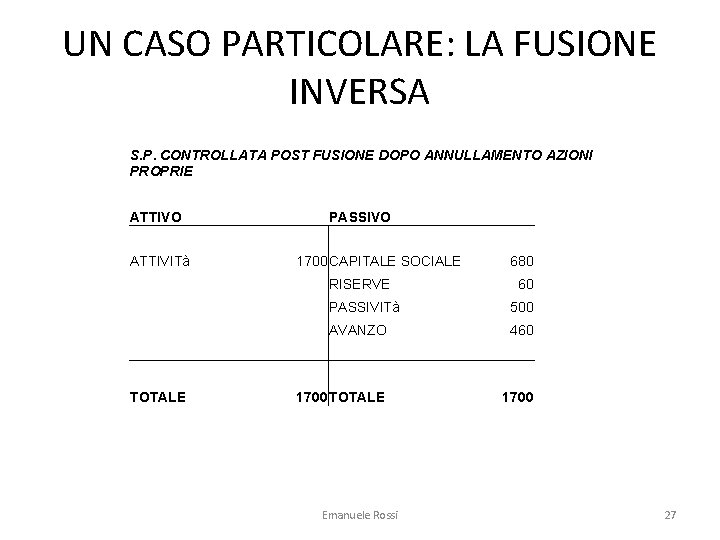 UN CASO PARTICOLARE: LA FUSIONE INVERSA

S.P. CONTROLLATA POST FUSIONE DOPO ANNULLAMENTO AZIONI PROPRIE

| ATTIVO | | PASSIVO | |
|---|---|---|---|
| ATTIVITà | 1700 | CAPITALE SOCIALE | 680 |
| | | RISERVE | 60 |
| | | PASSIVITà | 500 |
| | | AVANZO | 460 |
| TOTALE | 1700 | TOTALE | 1700 |

Emanuele Rossi

27